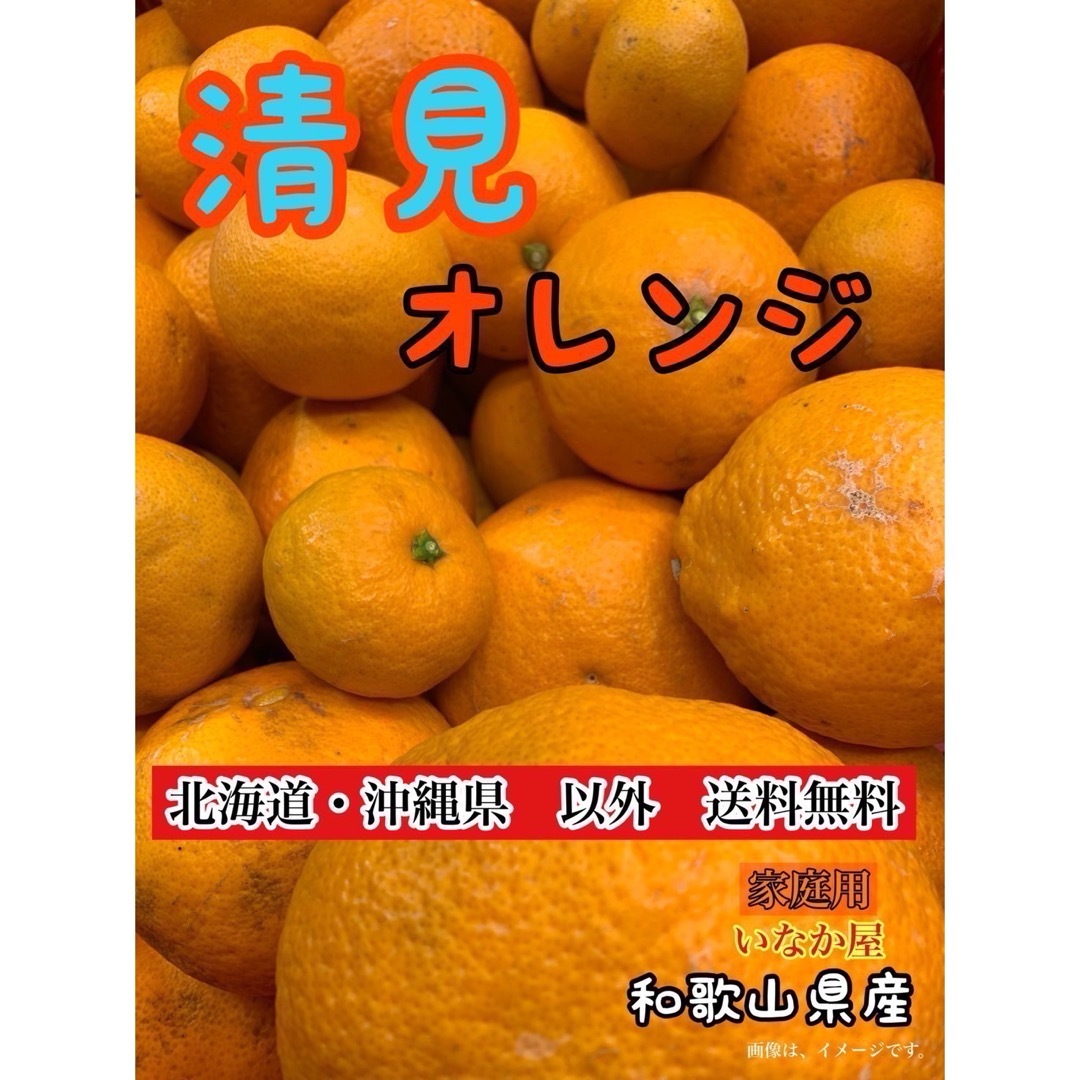 清見

オレンジ

北海道・沖縄県　以外　送料無料

家庭用

いなか屋

和歌山県産

画像は、イメージです。